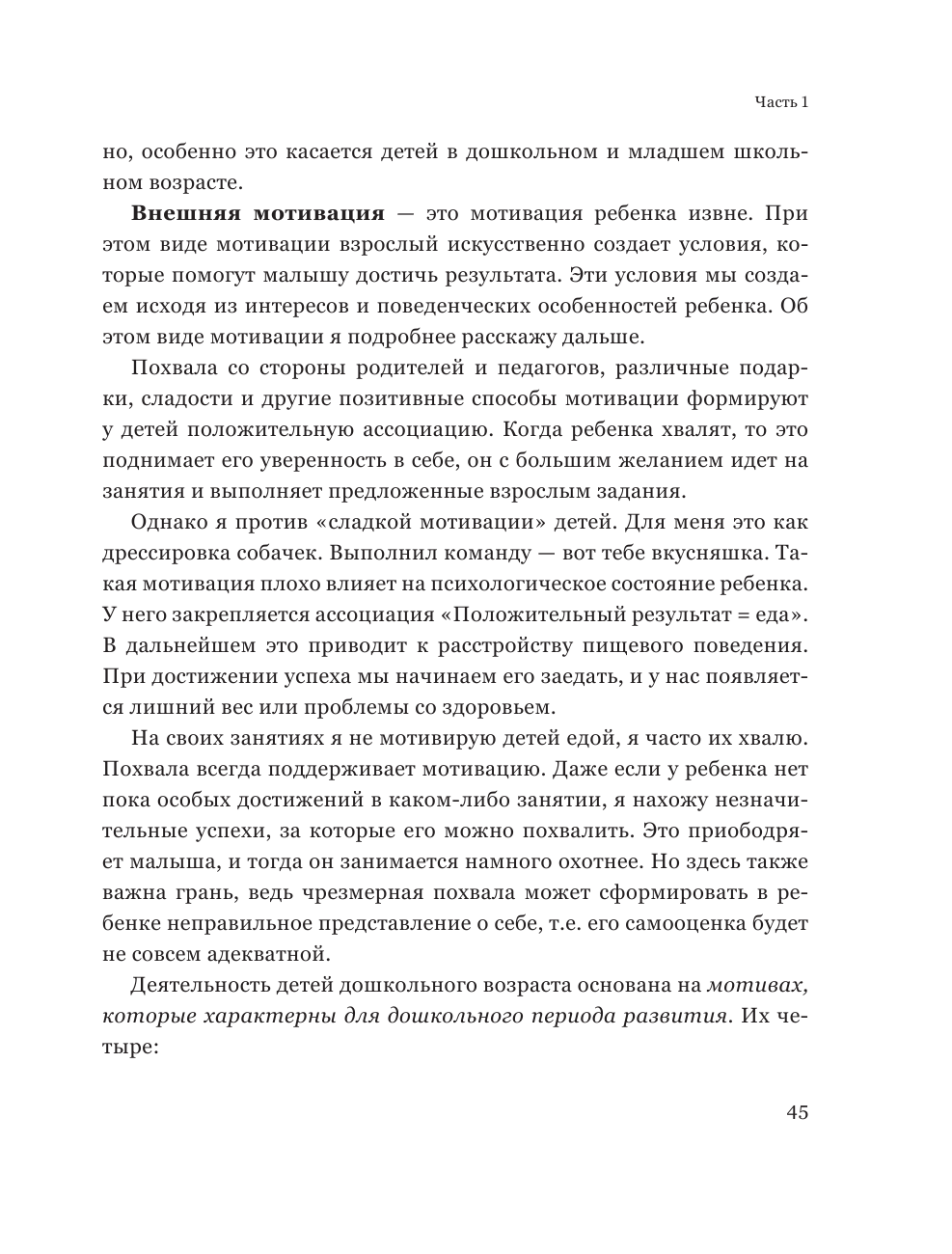 Часть 1

но, особенно это касается детей в дошкольном и младшем школьном возрасте.

Внешняя мотивация — это мотивация ребенка извне. При этом виде мотивации взрослый искусственно создает условия, которые помогут малышу достичь результата. Эти условия мы создаем исходя из интересов и поведенческих особенностей ребенка. Об этом виде мотивации я подробнее расскажу дальше.

Похвала со стороны родителей и педагогов, различные подарки, сладости и другие позитивные способы мотивации формируют у детей положительную ассоциацию. Когда ребенка хвалят, то это поднимает его уверенность в себе, он с большим желанием идет на занятия и выполняет предложенные взрослым задания.

Однако я против «сладкой мотивации» детей. Для меня это как дрессировка собачек. Выполнил команду — вот тебе вкусняшка. Такая мотивация плохо влияет на психологическое состояние ребенка. У него закрепляется ассоциация «Положительный результат = еда». В дальнейшем это приводит к расстройству пищевого поведения. При достижении успеха мы начинаем его заедать, и у нас появляется лишний вес или проблемы со здоровьем.

На своих занятиях я не мотивирую детей едой, я часто их хвалю. Похвала всегда поддерживает мотивацию. Даже если у ребенка нет пока особых достижений в каком-либо занятии, я нахожу незначительные успехи, за которые его можно похвалить. Это приободряет малыша, и тогда он занимается намного охотнее. Но здесь также важна грань, ведь чрезмерная похвала может сформировать в ребенке неправильное представление о себе, т.е. его самооценка будет не совсем адекватной.

Деятельность детей дошкольного возраста основана на мотивах, которые характерны для дошкольного периода развития. Их четыре:

45